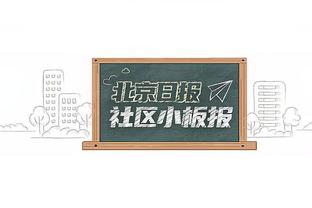 北京日报
社区小板报